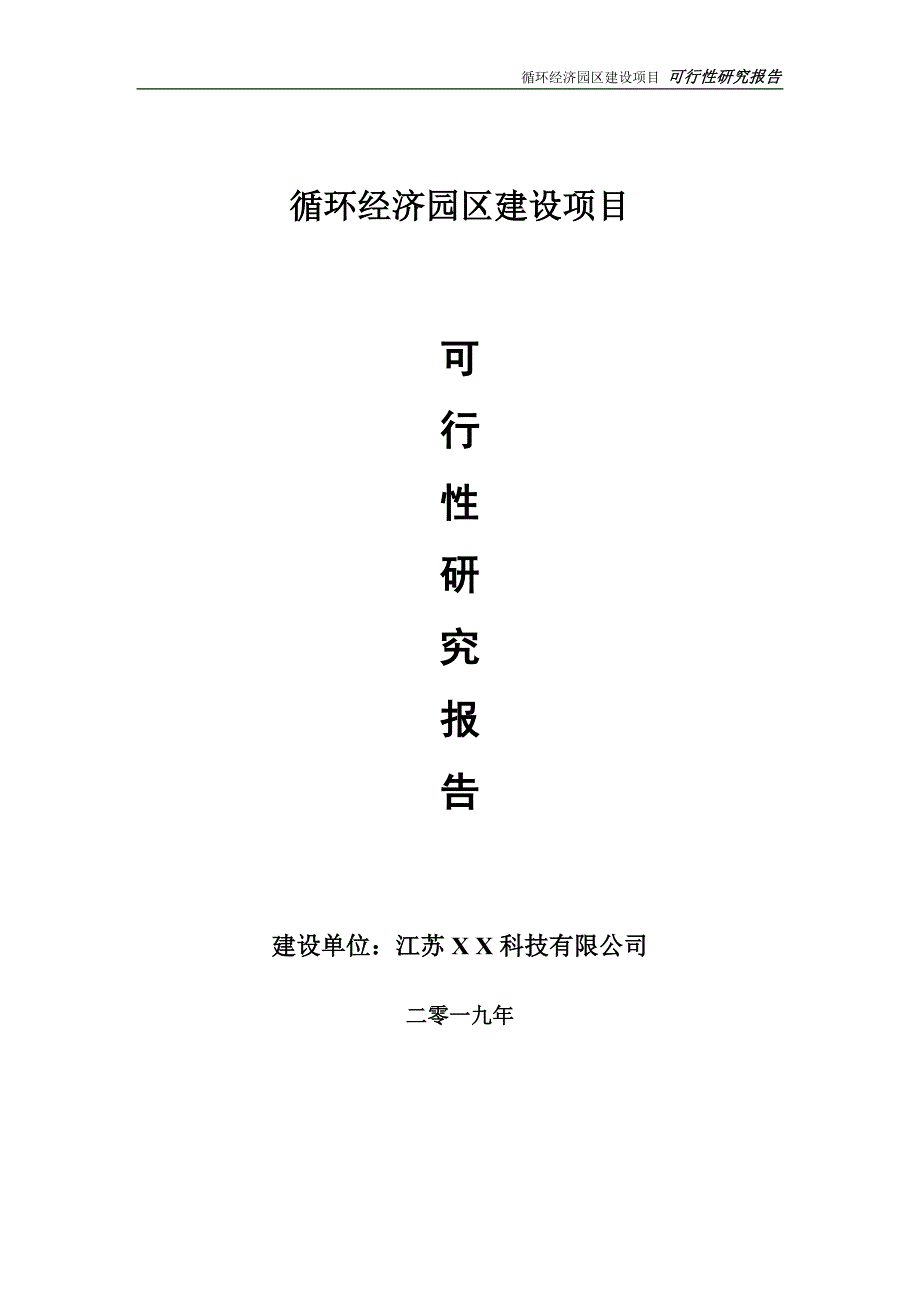 循环经济园区建设项目 可行性研究报告

循环经济园区建设项目

可
行
性
研
究
报
告

建设单位：江苏 X X 科技有限公司

二零一九年